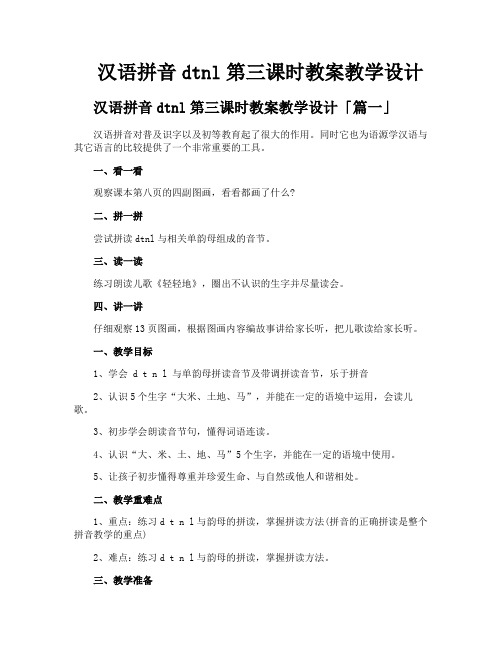 汉语拼音 dtnl 第三课时教案教学设计

汉语拼音 dtnl 第三课时教案教学设计「篇一」

汉语拼音对普及识字以及初等教育起了很大的作用。同时它也为语源学汉语与其它语言的比较提供了一个非常重要的工具。

一、看一看

观察课本第八页的四副图画，看看都画了什么?

二、拼一拼

尝试拼读 dtnl 与相关单韵母组成的音节。

三、读一读

练习朗读儿歌《轻轻地》，圈出不认识的生字并尽量读会。

四、讲一讲

仔细观察 13 页图画，根据图画内容编故事讲给家长听，把儿歌读给家长听。

一、教学目标

1、学会 d t n l 与单韵母拼读音节及带调拼读音节，乐于拼音

2、认识 5 个生字“大米、土地、马”，并能在一定的语境中运用，会读儿歌。

3、初步学会朗读音节句，懂得词语连读。

4、认识“大、米、土、地、马”5 个生字，并能在一定的语境中使用。

5、让孩子初步懂得尊重并珍爱生命、与自然或他人和谐相处。

二、教学重难点

1、重点：练习 d t n l 与韵母的拼读，掌握拼读方法(拼音的正确拼读是整个拼音教学的重点)

2、难点：练习 d t n l 与韵母的拼读，掌握拼读方法。

三、教学准备